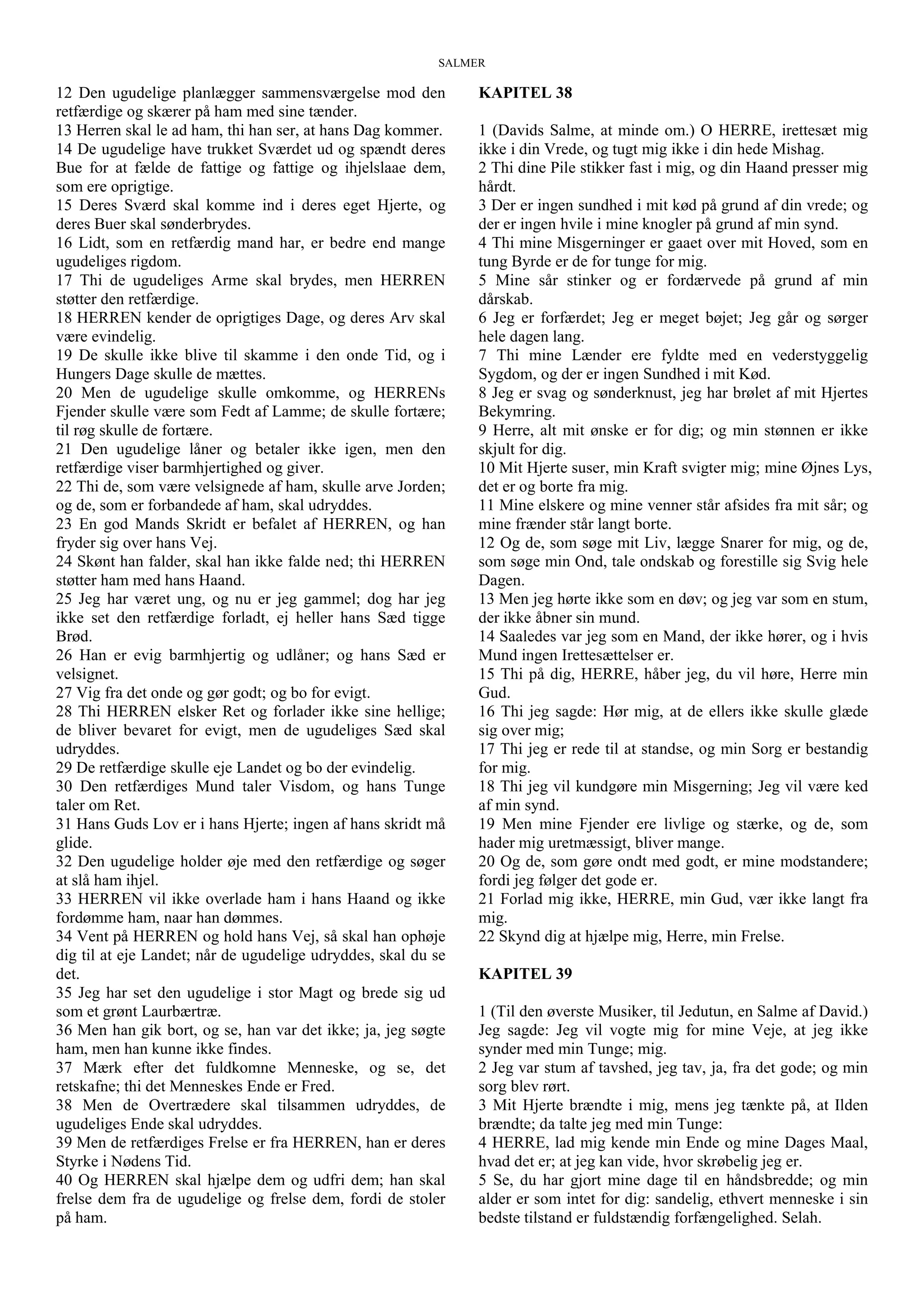 SALMER

12 Den ugudelige planlægger sammensværgelse mod den retfærdige og skærer på ham med sine tænder.
13 Herren skal le ad ham, thi han ser, at hans Dag kommer.
14 De ugudelige have trukket Sværdet ud og spændt deres Bue for at fælde de fattige og fattige og ihjelslaae dem, som ere oprigtige.
15 Deres Sværd skal komme ind i deres eget Hjerte, og deres Buer skal sønderbrydes.
16 Lidt, som en retfærdig mand har, er bedre end mange ugudeliges rigdom.
17 Thi de ugudeliges Arme skal brydes, men HERREN støtter den retfærdige.
18 HERREN kender de oprigtiges Dage, og deres Arv skal være evindelig.
19 De skulle ikke blive til skamme i den onde Tid, og i Hungers Dage skulle de mættes.
20 Men de ugudelige skulle omkomme, og HERRENs Fjender skulle være som Fedt af Lamme; de skulle fortære; til røg skulle de fortære.
21 Den ugudelige låner og betaler ikke igen, men den retfærdige viser barmhjertighed og giver.
22 Thi de, som være velsignede af ham, skulle arve Jorden; og de, som er forbandede af ham, skal udryddes.
23 En god Mands Skridt er befalet af HERREN, og han fryder sig over hans Vej.
24 Skønt han falder, skal han ikke falde ned; thi HERREN støtter ham med hans Haand.
25 Jeg har været ung, og nu er jeg gammel; dog har jeg ikke set den retfærdige forladt, ej heller hans Sæd tigge Brød.
26 Han er evig barmhjertig og udlåner; og hans Sæd er velsignet.
27 Vig fra det onde og gør godt; og bo for evigt.
28 Thi HERREN elsker Ret og forlader ikke sine hellige; de bliver bevaret for evigt, men de ugudeliges Sæd skal udryddes.
29 De retfærdige skulle eje Landet og bo der evindelig.
30 Den retfærdiges Mund taler Visdom, og hans Tunge taler om Ret.
31 Hans Guds Lov er i hans Hjerte; ingen af hans skridt må glide.
32 Den ugudelige holder øje med den retfærdige og søger at slå ham ihjel.
33 HERREN vil ikke overlade ham i hans Haand og ikke fordømme ham, naar han dømmes.
34 Vent på HERREN og hold hans Vej, så skal han ophøje dig til at eje Landet; når de ugudelige udryddes, skal du se det.
35 Jeg har set den ugudelige i stor Magt og brede sig ud som et grønt Laurbærtræ.
36 Men han gik bort, og se, han var det ikke; ja, jeg søgte ham, men han kunne ikke findes.
37 Mærk efter det fuldkomne Menneske, og se, det retskafne; thi det Menneskes Ende er Fred.
38 Men de Overtrædere skal tilsammen udryddes, de ugudeliges Ende skal udryddes.
39 Men de retfærdiges Frelse er fra HERREN, han er deres Styrke i Nødens Tid.
40 Og HERREN skal hjælpe dem og udfri dem; han skal frelse dem fra de ugudelige og frelse dem, fordi de stoler på ham.

KAPITEL 38

1 (Davids Salme, at minde om.) O HERRE, irettesæt mig ikke i din Vrede, og tugt mig ikke i din hede Mishag.
2 Thi dine Pile stikker fast i mig, og din Haand presser mig hårdt.
3 Der er ingen sundhed i mit kød på grund af din vrede; og der er ingen hvile i mine knogler på grund af min synd.
4 Thi mine Misgerninger er gaaet over mit Hoved, som en tung Byrde er de for tunge for mig.
5 Mine sår stinker og er fordærvede på grund af min dårskab.
6 Jeg er forfærdet; Jeg er meget bøjet; Jeg går og sørger hele dagen lang.
7 Thi mine Lænder ere fyldte med en vederstyggelig Sygdom, og der er ingen Sundhed i mit Kød.
8 Jeg er svag og sønderknust, jeg har brølet af mit Hjertes Bekymring.
9 Herre, alt mit ønske er for dig; og min stønnen er ikke skjult for dig.
10 Mit Hjerte suser, min Kraft svigter mig; mine Øjnes Lys, det er og borte fra mig.
11 Mine elskere og mine venner står afsides fra mit sår; og mine frænder står langt borte.
12 Og de, som søge mit Liv, lægge Snarer for mig, og de, som søge min Ond, tale ondskab og forestille sig Svig hele Dagen.
13 Men jeg hørte ikke som en døv; og jeg var som en stum, der ikke åbner sin mund.
14 Saaledes var jeg som en Mand, der ikke hører, og i hvis Mund ingen Irettesættelser er.
15 Thi på dig, HERRE, håber jeg, du vil høre, Herre min Gud.
16 Thi jeg sagde: Hør mig, at de ellers ikke skulle glæde sig over mig;
17 Thi jeg er rede til at standse, og min Sorg er bestandig for mig.
18 Thi jeg vil kundgøre min Misgerning; Jeg vil være ked af min synd.
19 Men mine Fjender ere livlige og stærke, og de, som hader mig uretmæssigt, bliver mange.
20 Og de, som gøre ondt med godt, er mine modstandere; fordi jeg følger det gode er.
21 Forlad mig ikke, HERRE, min Gud, vær ikke langt fra mig.
22 Skynd dig at hjælpe mig, Herre, min Frelse.

KAPITEL 39

1 (Til den øverste Musiker, til Jedutun, en Salme af David.) Jeg sagde: Jeg vil vogte mig for mine Veje, at jeg ikke synder med min Tunge; mig.
2 Jeg var stum af tavshed, jeg tav, ja, fra det gode; og min sorg blev rørt.
3 Mit Hjerte brændte i mig, mens jeg tænkte på, at Ilden brændte; da talte jeg med min Tunge:
4 HERRE, lad mig kende min Ende og mine Dages Maal, hvad det er; at jeg kan vide, hvor skrøbelig jeg er.
5 Se, du har gjort mine dage til en håndsbredde; og min alder er som intet for dig: sandelig, ethvert menneske i sin bedste tilstand er fuldstændig forfængelighed. Selah.